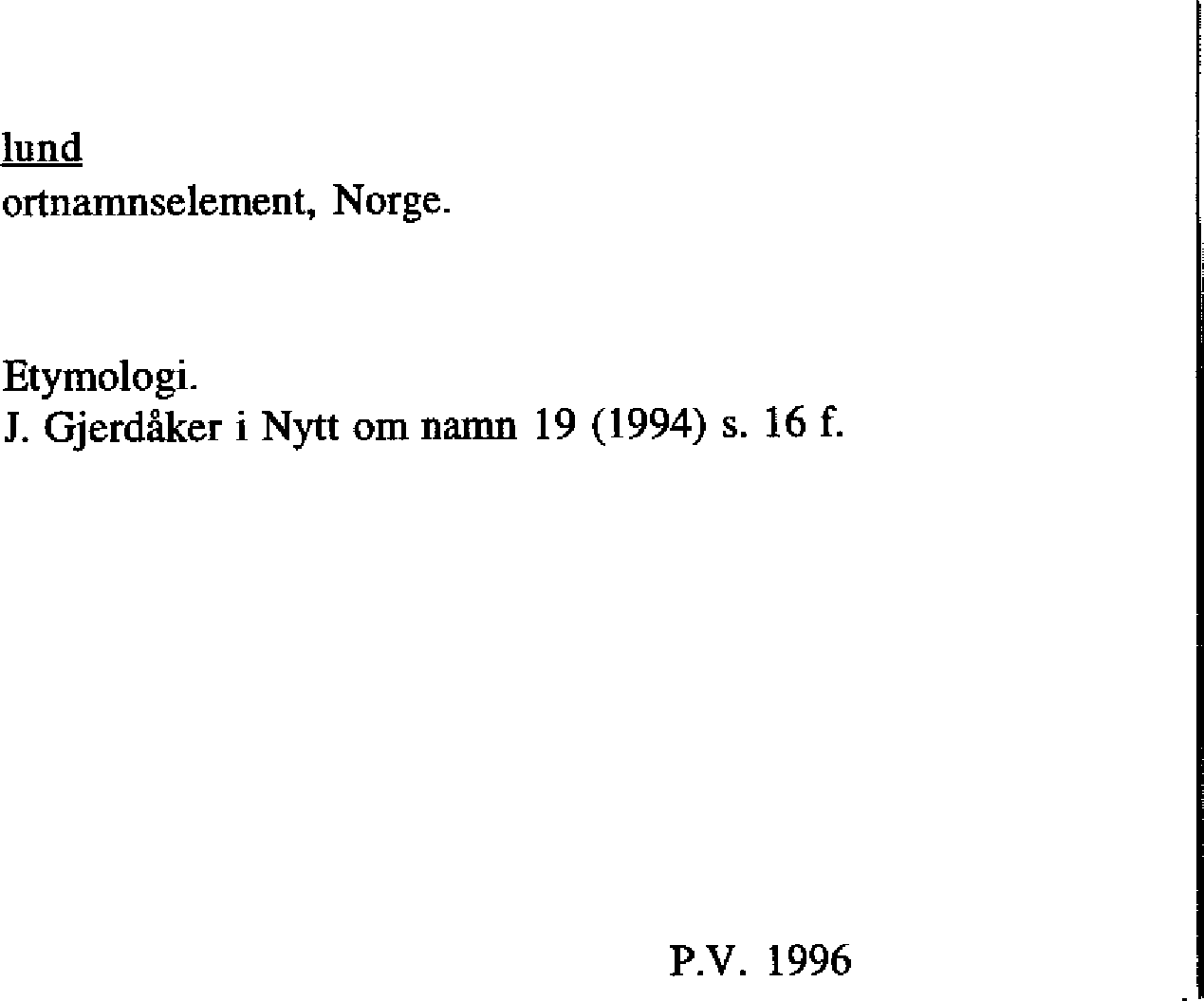 lund
ortnamnselement, Norge.

Etymologi.
J. Gjerdåker i Nytt om namn 19 (1994) s. 16 f.

P.V. 1996